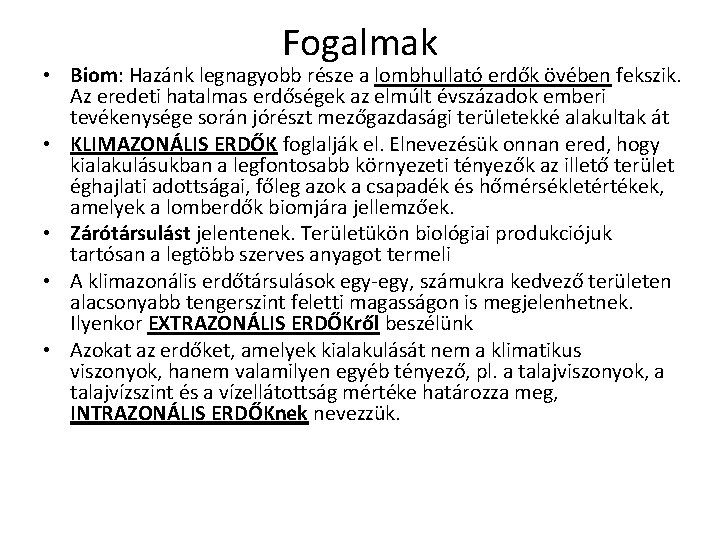 Fogalmak

• Biom: Hazánk legnagyobb része a lombhullató erdők övében fekszik. Az eredeti hatalmas erdőségek az elmúlt évszázadok emberi tevékenysége során jórészt mezőgazdasági területekké alakultak át

• KLIMAZONÁLIS ERDŐK foglalják el. Elnevezésük onnan ered, hogy kialakulásukban a legfontosabb környezeti tényezők az illető terület éghajlati adottságai, főleg azok a csapadék és hőmérsékletértékek, amelyek a lomberdők biomjára jellemzőek.

• Zárótársulást jelentenek. Területükön biológiai produkciójuk tartósan a legtöbb szerves anyagot termeli

• A klimazonális erdőtársulások egy-egy, számukra kedvező területen alacsonyabb tengerszint feletti magasságon is megjelenhetnek. Ilyenkor EXTRAZONÁLIS ERDŐKről beszélünk

• Azokat az erdőket, amelyek kialakulását nem a klimatikus viszonyok, hanem valamilyen egyéb tényező, pl. a talajviszonyok, a talajvízszint és a vízellátottság mértéke határozza meg, INTRAZONÁLIS ERDŐKnek nevezzük.